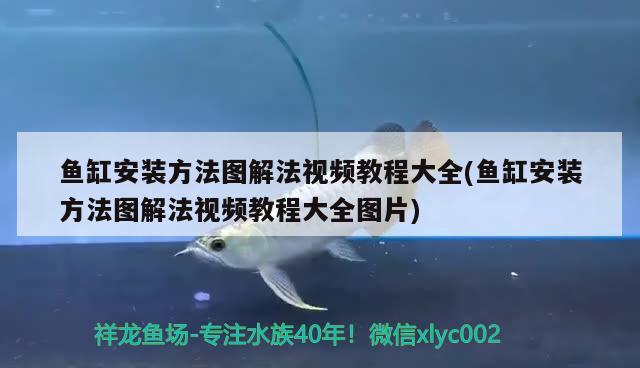 鱼缸安装方法图解法视频教程大全(鱼缸安装方法图解法视频教程大全图片)

祥龙鱼场-专注水族40年！微信xlyc002